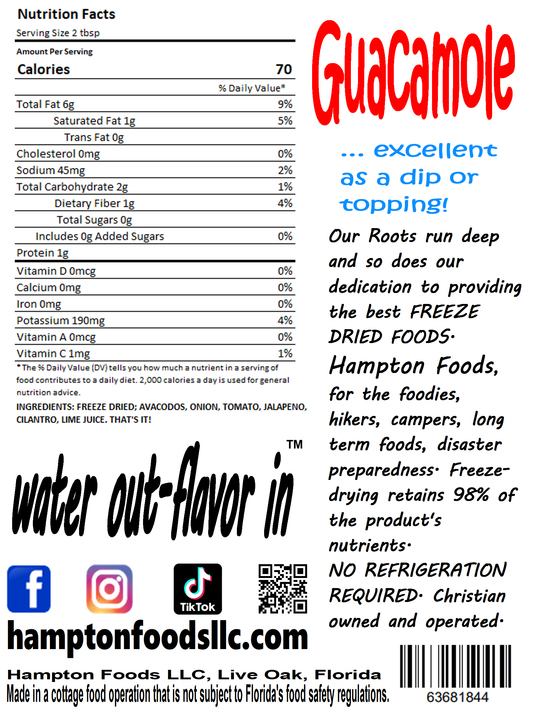 Nutrition Facts
Serving Size 2 tbsp

Amount Per Serving

| Calories | 70 |
|---|---|
| | % Daily Value* |
| Total Fat 6g | 9% |
| Saturated Fat 1g | 5% |
| Trans Fat 0g | |
| Cholesterol 0mg | 0% |
| Sodium 45mg | 2% |
| Total Carbohydrate 2g | 1% |
| Dietary Fiber 1g | 4% |
| Total Sugars 0g | |
| Includes 0g Added Sugars | 0% |
| Protein 1g | |
| Vitamin D 0mcg | 0% |
| Calcium 0mg | 0% |
| Iron 0mg | 0% |
| Potassium 190mg | 4% |
| Vitamin A 0mcg | 0% |
| Vitamin C 1mg | 1% |

* The % Daily Value (DV) tells you how much a nutrient in a serving of food contributes to a daily diet. 2,000 calories a day is used for general nutrition advice.

INGREDIENTS: FREEZE DRIED; AVACODOS, ONION, TOMATO, JALAPENO, CILANTRO, LIME JUICE. THAT'S IT!

water out-flavor in ™

TikTok

hamptonfoodsllc.com

Hampton Foods LLC, Live Oak, Florida
Made in a cottage food operation that is not subject to Florida's food safety regulations.

Guacamole

... excellent as a dip or topping!

Our Roots run deep and so does our dedication to providing the best FREEZE DRIED FOODS. Hampton Foods, for the foodies, hikers, campers, long term foods, disaster preparedness. Freeze-drying retains 98% of the product's nutrients. NO REFRIGERATION REQUIRED. Christian owned and operated.

63681844